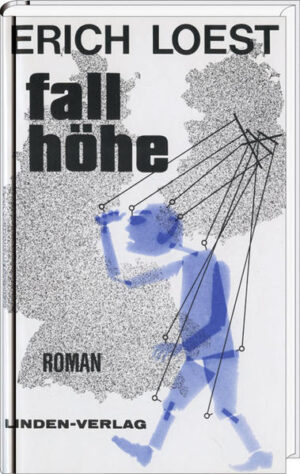 ERICH LOEST

fall
höhe

ROMAN

LINDEN-VERLAG